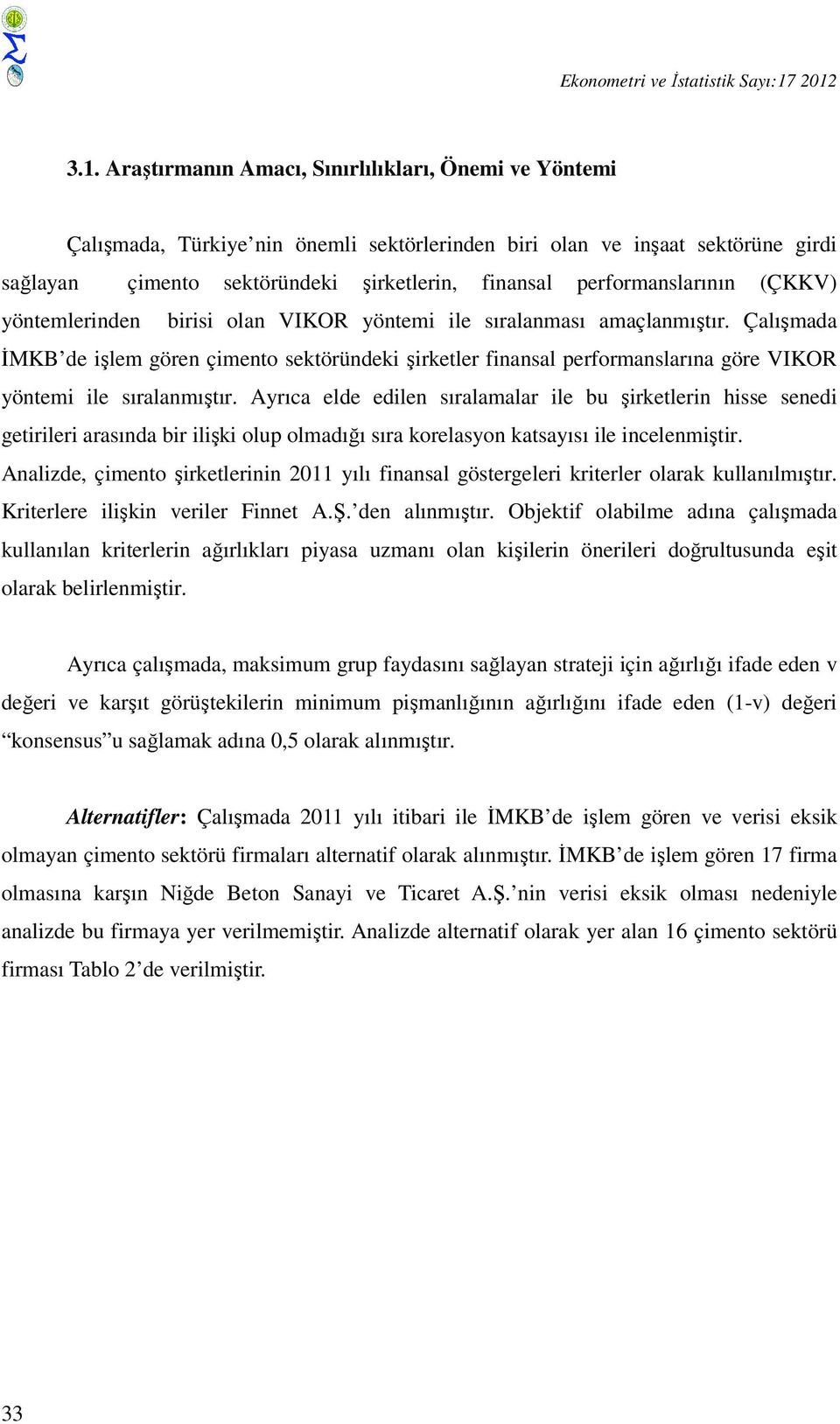 Ekonometri ve İstatistik Sayı:17 2012

3.1. Araştırmanın Amacı, Sınırlılıkları, Önemi ve Yöntemi

Çalışmada, Türkiye'nin önemli sektörlerinden biri olan ve inşaat sektörüne girdi sağlayan çimento sektöründeki şirketlerin, finansal performanslarının (ÇKKV) yöntemlerinden birisi olan VIKOR yöntemi ile sıralanması amaçlanmıştır. Çalışmada İMKB'de işlem gören çimento sektöründeki şirketler finansal performanslarına göre VIKOR yöntemi ile sıralanmıştır. Ayrıca elde edilen sıralamalar ile bu şirketlerin hisse senedi getirileri arasında bir ilişki olup olmadığı sıra korelasyon katsayısı ile incelenmiştir. Analizde, çimento şirketlerinin 2011 yılı finansal göstergeleri kriterler olarak kullanılmıştır. Kriterlere ilişkin veriler Finnet A.Ş.'den alınmıştır. Objektif olabilme adına çalışmada kullanılan kriterlerin ağırlıkları piyasa uzmanı olan kişilerin önerileri doğrultusunda eşit olarak belirlenmiştir.

Ayrıca çalışmada, maksimum grup faydasını sağlayan strateji için ağırlığı ifade eden v değeri ve karşıt görüştekilerin minimum pişmanlığının ağırlığını ifade eden (1-v) değeri "konsensus"u sağlamak adına 0,5 olarak alınmıştır.

Alternatifler: Çalışmada 2011 yılı itibari ile İMKB'de işlem gören ve verisi eksik olmayan çimento sektörü firmaları alternatif olarak alınmıştır. İMKB'de işlem gören 17 firma olmasına karşın Niğde Beton Sanayi ve Ticaret A.Ş.'nin verisi eksik olması nedeniyle analizde bu firmaya yer verilmemiştir. Analizde alternatif olarak yer alan 16 çimento sektörü firması Tablo 2'de verilmiştir.

33